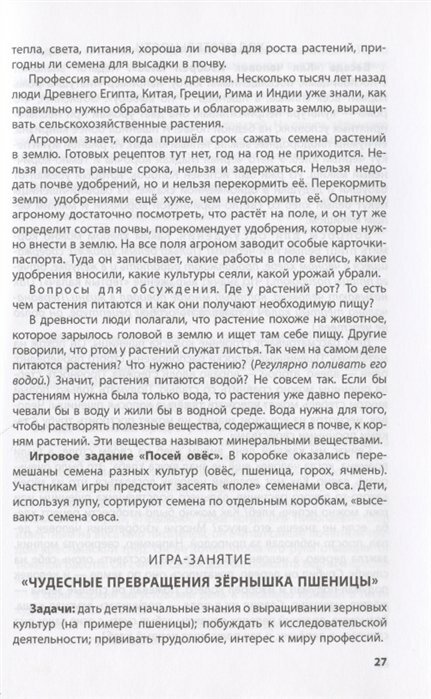 тепла, света, питания, хороша ли почва для роста растений, пригодны ли семена для высадки в почву.

Профессия агронома очень древняя. Несколько тысяч лет назад люди Древнего Египта, Китая, Греции, Рима и Индии уже знали, как правильно нужно обрабатывать и облагораживать землю, выращивать сельскохозяйственные растения.

Агроном знает, когда пришёл срок сажать семена растений в землю. Готовых рецептов тут нет, год на год не приходится. Нельзя посеять раньше срока, нельзя и задержаться. Нельзя недодать почве удобрений, но и нельзя перекормить её. Перекормить землю удобрениями ещё хуже, чем недокормить её. Опытному агроному достаточно посмотреть, что растёт на поле, и он тут же определит состав почвы, порекомендует удобрения, которые нужно внести в землю. На все поля агроном заводит особые карточки-паспорта. Туда он записывает, какие работы в поле велись, какие удобрения вносили, какие культуры сеяли, какой урожай убрали.

Вопросы для обсуждения. Где у растений рот? То есть чем растения питаются и как они получают необходимую пищу?

В древности люди полагали, что растение похоже на животное, которое зарылось головой в землю и ищет там себе пищу. Другие говорили, что ртом у растений служат листья. Так чем на самом деле питаются растения? Что нужно растению? (Регулярно поливать его водой.) Значит, растения питаются водой? Не совсем так. Если бы растениям нужна была только вода, то растения уже давно перекочевали бы в воду и жили бы в водной среде. Вода нужна для того, чтобы растворять полезные вещества, содержащиеся в почве, к корням растений. Эти вещества называют минеральными веществами.

Игровое задание «Посей овёс». В коробке оказались перемешаны семена разных культур (овёс, пшеница, горох, ячмень). Участникам игры предстоит засеять «поле» семенами овса. Дети, используя лупу, сортируют семена по отдельным коробкам, «высевают» семена овса.

ИГРА-ЗАНЯТИЕ

«ЧУДЕСНЫЕ ПРЕВРАЩЕНИЯ ЗЁРНЫШКА ПШЕНИЦЫ»

Задачи: дать детям начальные знания о выращивании зерновых культур (на примере пшеницы); побуждать к исследовательской деятельности; прививать трудолюбие, интерес к миру профессий.

27